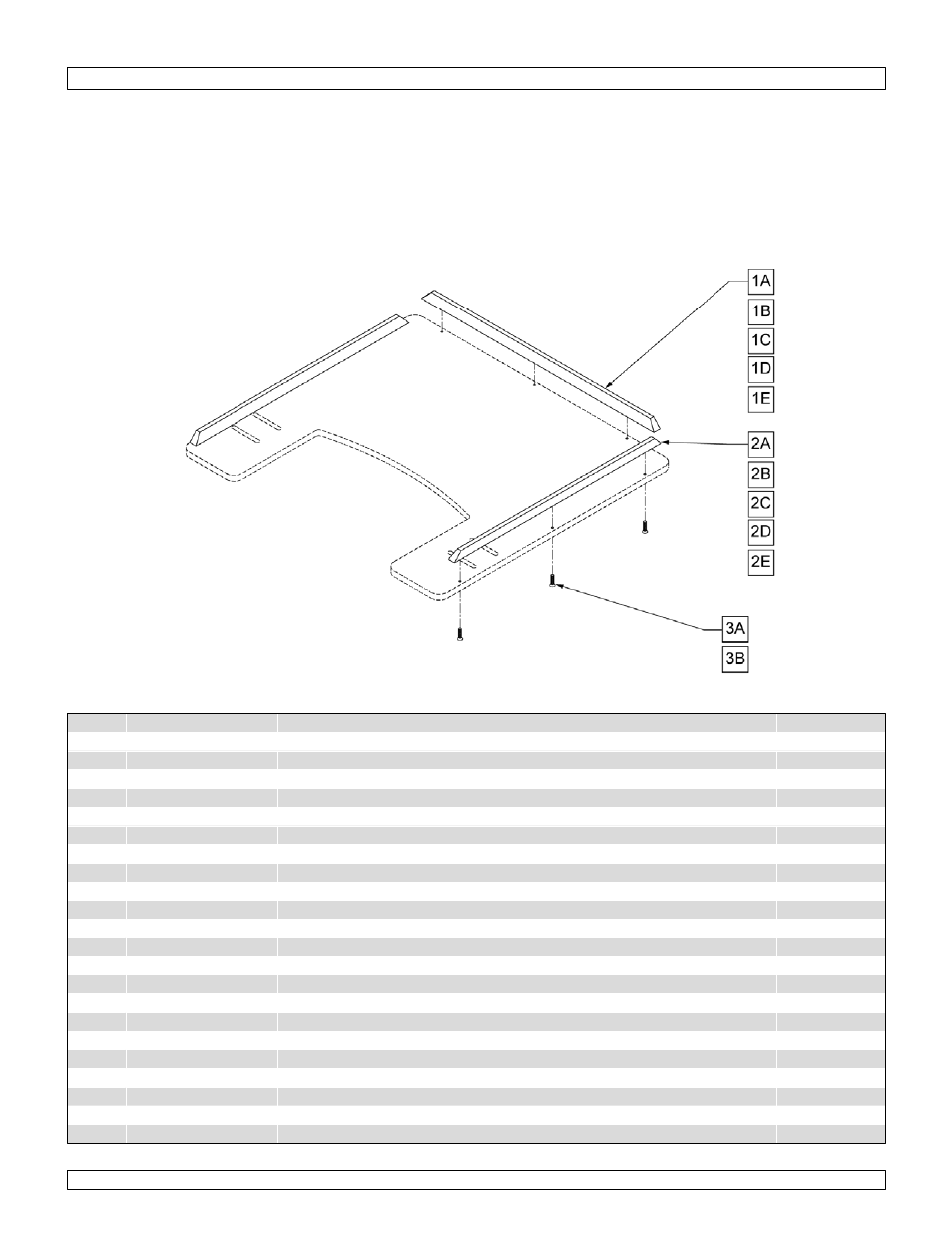 1A
1B
1C
1D
1E
2A
2B
2C
2D
2E
3A
3B